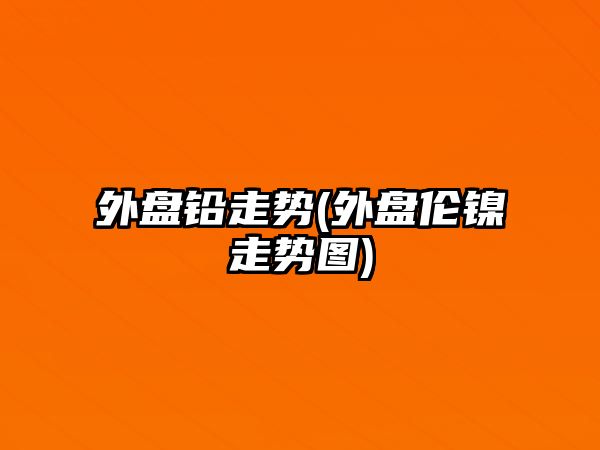 外盘铅走势(外盘伦镍走势图)